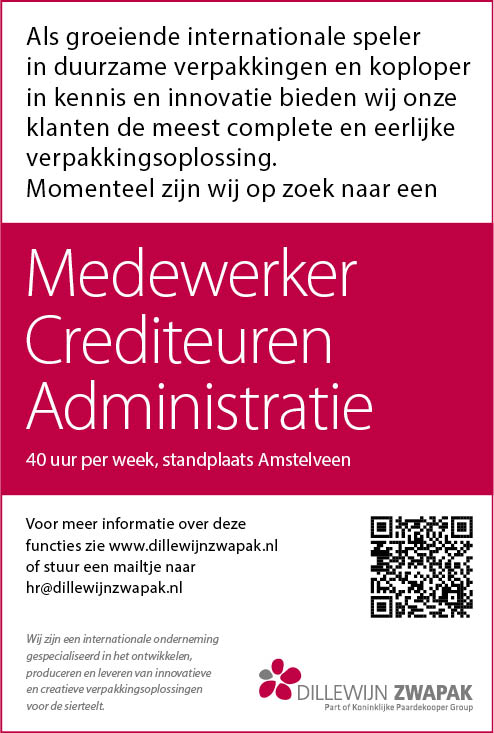 Als groeiende internationale speler in duurzame verpakkingen en koploper in kennis en innovatie bieden wij onze klanten de meest complete en eerlijke verpakkingsoplossing.
Momenteel zijn wij op zoek naar een

Medewerker Crediteuren Administratie

40 uur per week, standplaats Amstelveen

Voor meer informatie over deze functies zie www.dillewijnzwapak.nl of stuur een mailtje naar hr@dillewijnzwapak.nl

Wij zijn een internationale onderneming gespecialiseerd in het ontwikkelen, produceren en leveren van innovatieve en creatieve verpakkingsoplossingen voor de sierteelt.

DILLEWIJN ZWAPAK
Part of Koninklijke Paardekooper Group